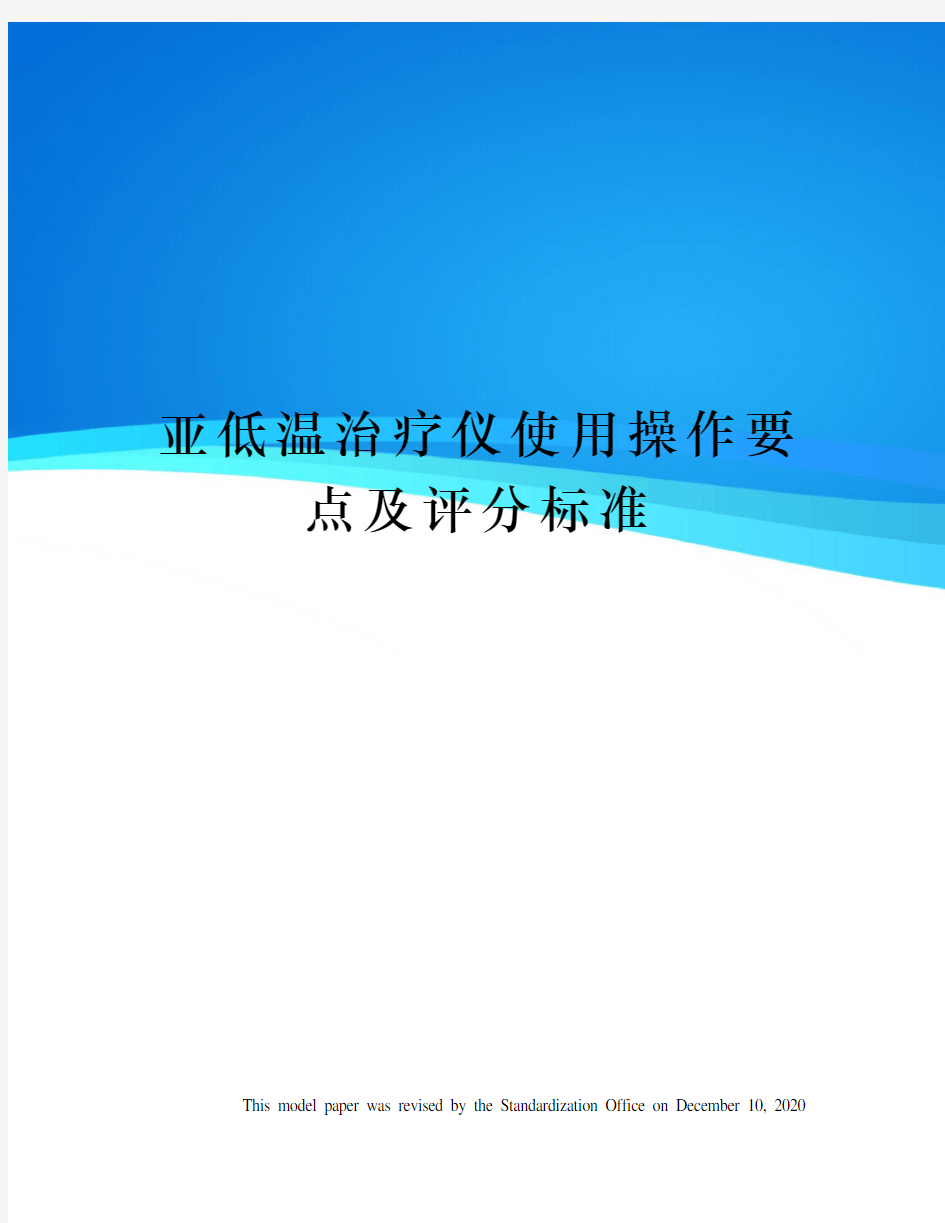 亚低温治疗仪使用操作要点及评分标准

This model paper was revised by the Standardization Office on December 10, 2020